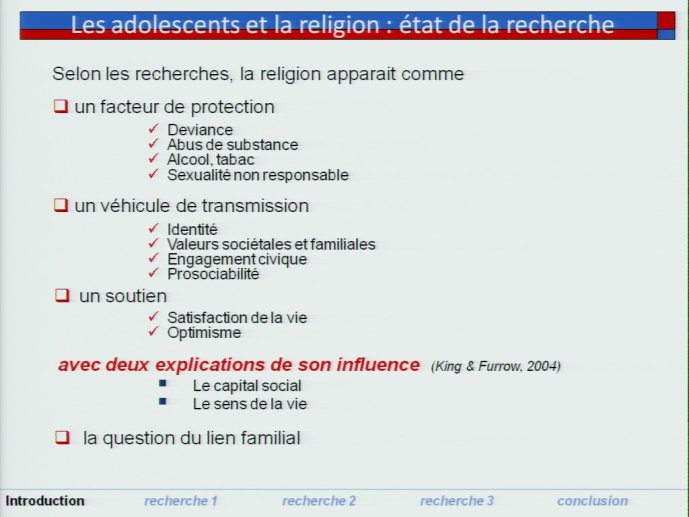 Les adolescents et la religion : état de la recherche

Selon les recherches, la religion apparait comme

❑ un facteur de protection
✓ Deviance
✓ Abus de substance
✓ Alcool, tabac
✓ Sexualité non responsable

❑ un véhicule de transmission
✓ Identité
✓ Valeurs sociétales et familiales
✓ Engagement civique
✓ Prosociabilité

❑ un soutien
✓ Satisfaction de la vie
✓ Optimisme

avec deux explications de son influence (King & Furrow, 2004)
▪ Le capital social
▪ Le sens de la vie

❑ la question du lien familial

Introduction recherche 1 recherche 2 recherche 3 conclusion